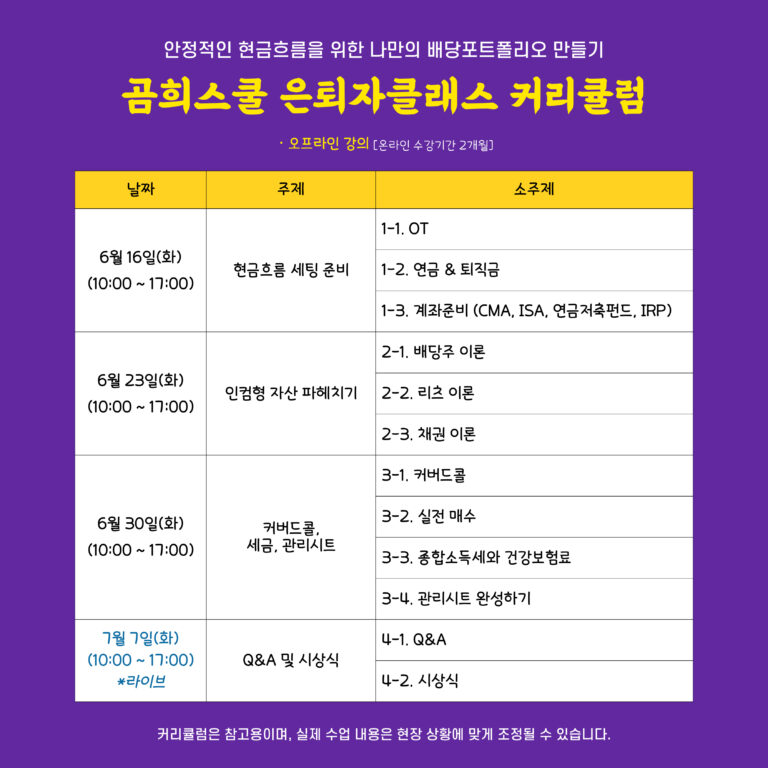 안정적인 현금흐름을 위한 나만의 배당포트폴리오 만들기

곰희스쿨 은퇴자클래스 커리큘럼

· 오프라인 강의 [온라인 수강기간 2개월]

| 날짜 | 주제 | 소주제 |
|---|---|---|
| 6월 16일(화) (10:00 ~ 17:00) | 현금흐름 세팅 준비 | 1-1. OT |
| | | 1-2. 연금 & 퇴직금 |
| | | 1-3. 계좌준비 (CMA, ISA, 연금저축펀드, IRP) |
| 6월 23일(화) (10:00 ~ 17:00) | 인컴형 자산 파헤치기 | 2-1. 배당주 이론 |
| | | 2-2. 리츠 이론 |
| | | 2-3. 채권 이론 |
| 6월 30일(화) (10:00 ~ 17:00) | 커버드콜, 세금, 관리시트 | 3-1. 커버드콜 |
| | | 3-2. 실전 매수 |
| | | 3-3. 종합소득세와 건강보험료 |
| | | 3-4. 관리시트 완성하기 |
| 7월 7일(화) (10:00 ~ 17:00) *라이브 | Q&A 및 시상식 | 4-1. Q&A |
| | | 4-2. 시상식 |

커리큘럼은 참고용이며, 실제 수업 내용은 현장 상황에 맞게 조정될 수 있습니다.